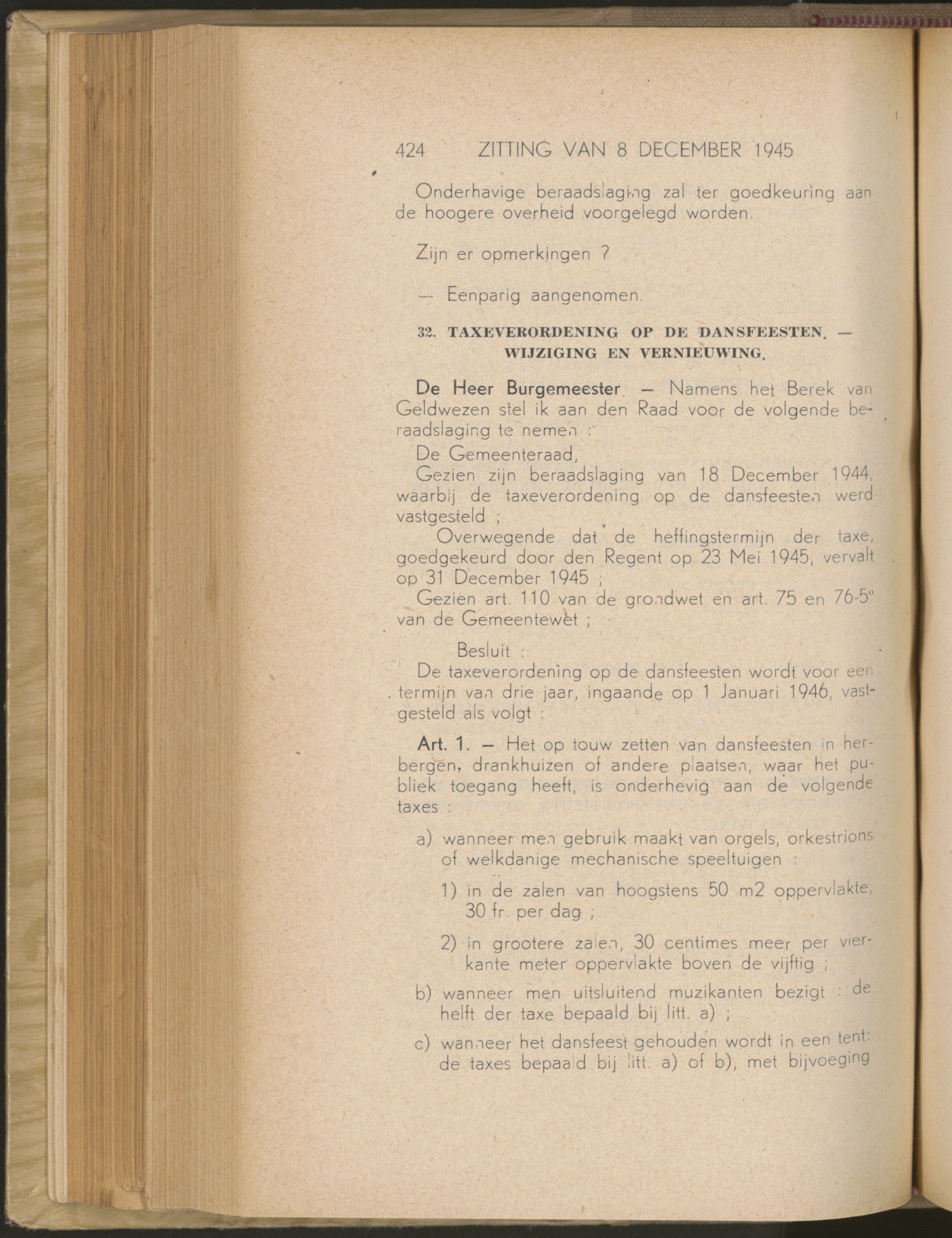 424 ZITTING VAN 8 DECEMBER 1945

Onderhavige beraadslaging zal ter goedkeuring aan de hoogere overheid voorgelegd worden.

Zijn er opmerkingen ?

— Eenparig aangenomen.

32. TAXEVERORDENING OP DE DANSFEESTEN. — WIJZIGING EN VERNIEUWING.

De Heer Burgemeester. — Namens het Berek van Geldwezen stel ik aan den Raad voor de volgende beraadslaging te nemen :

De Gemeenteraad,

Gezien zijn beraadslaging van 18 December 1944, waarbij de taxeverordening op de dansfeesten werd vastgesteld ;

Overwegende dat de heffingstermijn der taxe, goedgekeurd door den Regent op 23 Mei 1945, vervalt op 31 December 1945 ;

Gezien art. 110 van de grondwet en art. 75 en 76-5° van de Gemeentewet ;

Besluit :

De taxeverordening op de dansfeesten wordt voor een termijn van drie jaar, ingaande op 1 Januari 1946, vastgesteld als volgt :

Art. 1. — Het op touw zetten van dansfeesten in herbergen, drankhuizen of andere plaatsen, waar het publiek toegang heeft, is onderhevig aan de volgende taxes :

a) wanneer men gebruik maakt van orgels, orkestrions of welkdanige mechanische speeltuigen :

1) in de zalen van hoogstens 50 m2 oppervlakte, 30 fr. per dag ;

2) in grootere zalen, 30 centimes meer per vierkante meter oppervlakte boven de vijftig ;

b) wanneer men uitsluitend muzikanten bezigt : de helft der taxe bepaald bij litt. a) ;

c) wanneer het dansfeest gehouden wordt in een tent: de taxes bepaald bij litt. a) of b), met bijvoeging